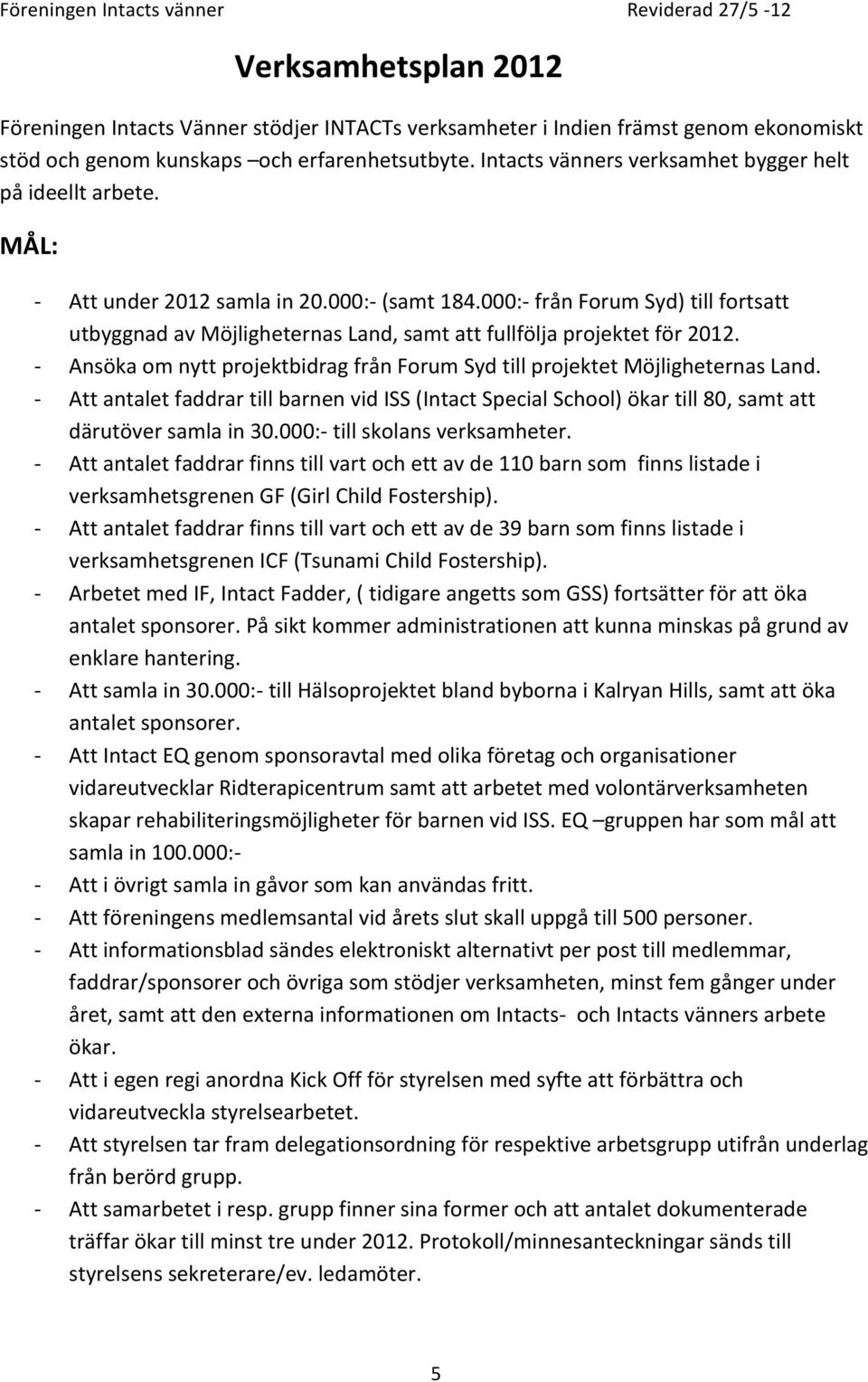 Föreningen Intacts vänner Reviderad 27/5 -12

Verksamhetsplan 2012

Föreningen Intacts Vänner stödjer INTACTs verksamheter i Indien främst genom ekonomiskt stöd och genom kunskaps –och erfarenhetsutbyte. Intacts vänners verksamhet bygger helt på ideellt arbete.

MÅL:

- Att under 2012 samla in 20.000:- (samt 184.000:- från Forum Syd) till fortsatt utbyggnad av Möjligheternas Land, samt att fullfölja projektet för 2012.
- Ansöka om nytt projektbidrag från Forum Syd till projektet Möjligheternas Land.
- Att antalet faddrar till barnen vid ISS (Intact Special School) ökar till 80, samt att därutöver samla in 30.000:- till skolans verksamheter.
- Att antalet faddrar finns till vart och ett av de 110 barn som finns listade i verksamhetsgrenen GF (Girl Child Fostership).
- Att antalet faddrar finns till vart och ett av de 39 barn som finns listade i verksamhetsgrenen ICF (Tsunami Child Fostership).
- Arbetet med IF, Intact Fadder, ( tidigare angetts som GSS) fortsätter för att öka antalet sponsorer. På sikt kommer administrationen att kunna minskas på grund av enklare hantering.
- Att samla in 30.000:- till Hälsoprojektet bland byborna i Kalryan Hills, samt att öka antalet sponsorer.
- Att Intact EQ genom sponsoravtal med olika företag och organisationer vidareutvecklar Ridterapicentrum samt att arbetet med volontärverksamheten skapar rehabiliteringsmöjligheter för barnen vid ISS. EQ –gruppen har som mål att samla in 100.000:-
- Att i övrigt samla in gåvor som kan användas fritt.
- Att föreningens medlemsantal vid årets slut skall uppgå till 500 personer.
- Att informationsblad sändes elektroniskt alternativt per post till medlemmar, faddrar/sponsorer och övriga som stödjer verksamheten, minst fem gånger under året, samt att den externa informationen om Intacts- och Intacts vänners arbete ökar.
- Att i egen regi anordna Kick Off för styrelsen med syfte att förbättra och vidareutveckla styrelsearbetet.
- Att styrelsen tar fram delegationsordning för respektive arbetsgrupp utifrån underlag från berörd grupp.
- Att samarbetet i resp. grupp finner sina former och att antalet dokumenterade träffar ökar till minst tre under 2012. Protokoll/minnesanteckningar sänds till styrelsens sekreterare/ev. ledamöter.

5